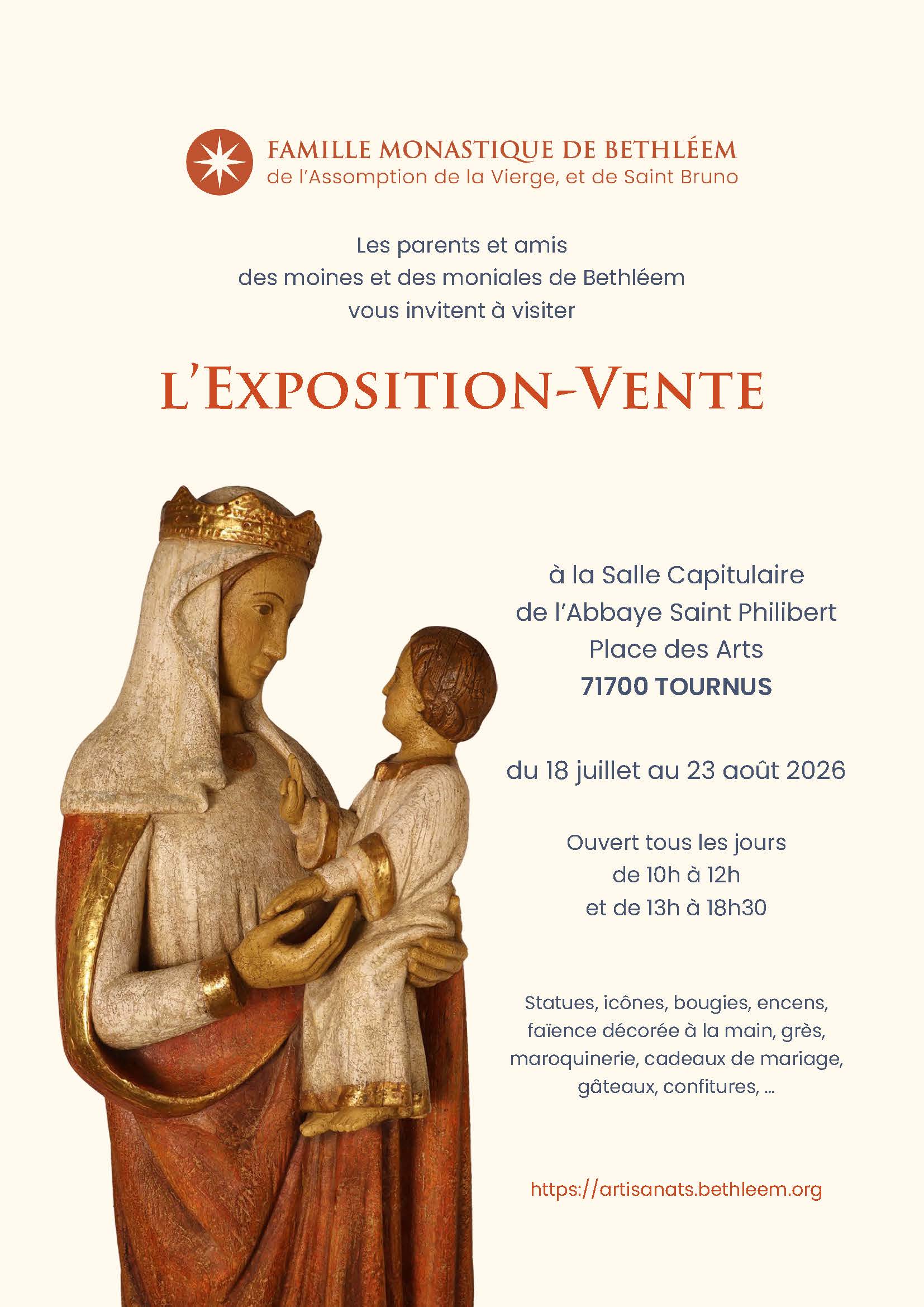 FAMILLE MONASTIQUE DE BETHLÉEM
de l'Assomption de la Vierge, et de Saint Bruno

Les parents et amis
des moines et des moniales de Bethléem
vous invitent à visiter

L'EXPOSITION-VENTE

à la Salle Capitulaire
de l'Abbaye Saint Philibert
Place des Arts
71700 TOURNUS

du 18 juillet au 23 août 2026

Ouvert tous les jours
de 10h à 12h
et de 13h à 18h30

Statues, icônes, bougies, encens, faïence décorée à la main, grès, maroquinerie, cadeaux de mariage, gâteaux, confitures, ...

https://artisanats.bethleem.org